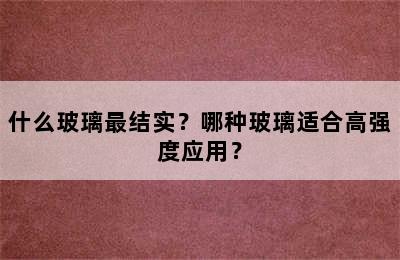 什么玻璃最结实？哪种玻璃适合高强度应用？